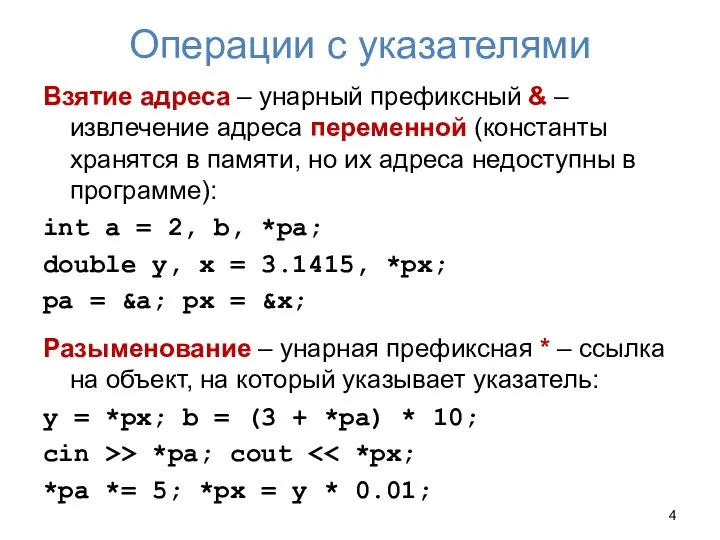 Операции с указателями

Взятие адреса – унарный префиксный & – извлечение адреса переменной (константы хранятся в памяти, но их адреса недоступны в программе):

int a = 2, b, *pa;
double y, x = 3.1415, *px;
pa = &a; px = &x;

Разыменование – унарная префиксная * – ссылка на объект, на который указывает указатель:

y = *px; b = (3 + *pa) * 10;
cin >> *pa; cout << *px;
*pa *= 5; *px = y * 0.01;

4